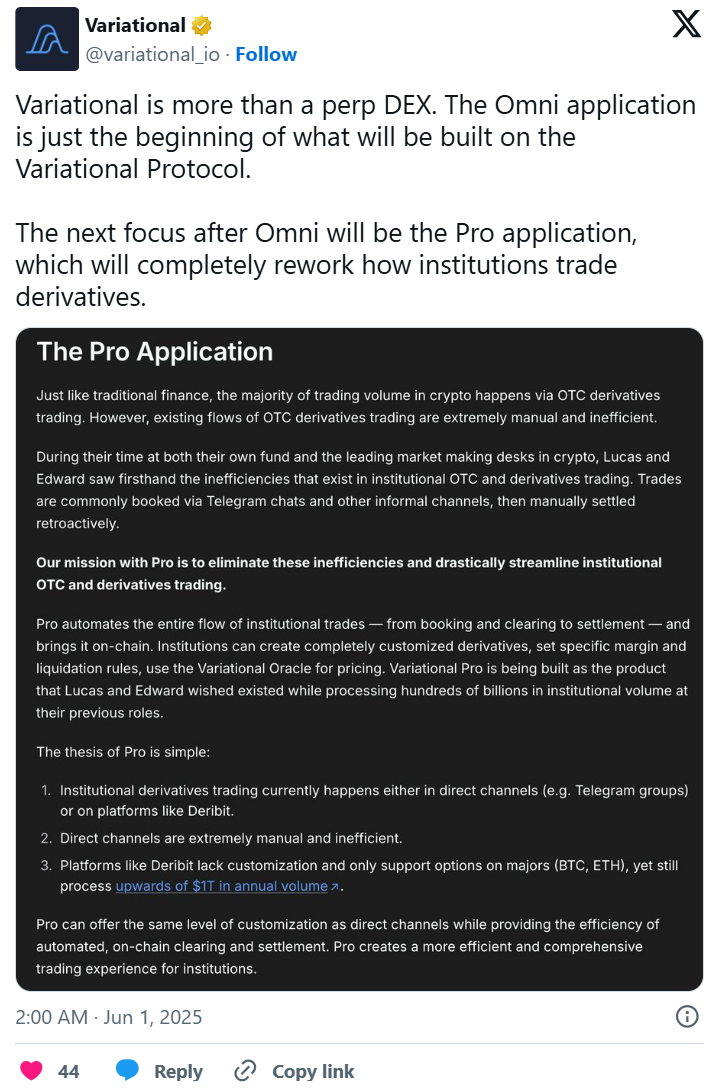 Variational
@variational_io · Follow

Variational is more than a perp DEX. The Omni application is just the beginning of what will be built on the Variational Protocol.

The next focus after Omni will be the Pro application, which will completely rework how institutions trade derivatives.

The Pro Application

Just like traditional finance, the majority of trading volume in crypto happens via OTC derivatives trading. However, existing flows of OTC derivatives trading are extremely manual and inefficient.

During their time at both their own fund and the leading market making desks in crypto, Lucas and Edward saw firsthand the inefficiencies that exist in institutional OTC and derivatives trading. Trades are commonly booked via Telegram chats and other informal channels, then manually settled retroactively.

Our mission with Pro is to eliminate these inefficiencies and drastically streamline institutional OTC and derivatives trading.

Pro automates the entire flow of institutional trades — from booking and clearing to settlement — and brings it on-chain. Institutions can create completely customized derivatives, set specific margin and liquidation rules, use the Variational Oracle for pricing. Variational Pro is being built as the product that Lucas and Edward wished existed while processing hundreds of billions in institutional volume at their previous roles.

The thesis of Pro is simple:

1. Institutional derivatives trading currently happens either in direct channels (e.g. Telegram groups) or on platforms like Deribit.
2. Direct channels are extremely manual and inefficient.
3. Platforms like Deribit lack customization and only support options on majors (BTC, ETH), yet still process upwards of $1T in annual volume.

Pro can offer the same level of customization as direct channels while providing the efficiency of automated, on-chain clearing and settlement. Pro creates a more efficient and comprehensive trading experience for institutions.

2:00 AM · Jun 1, 2025

44 Reply Copy link